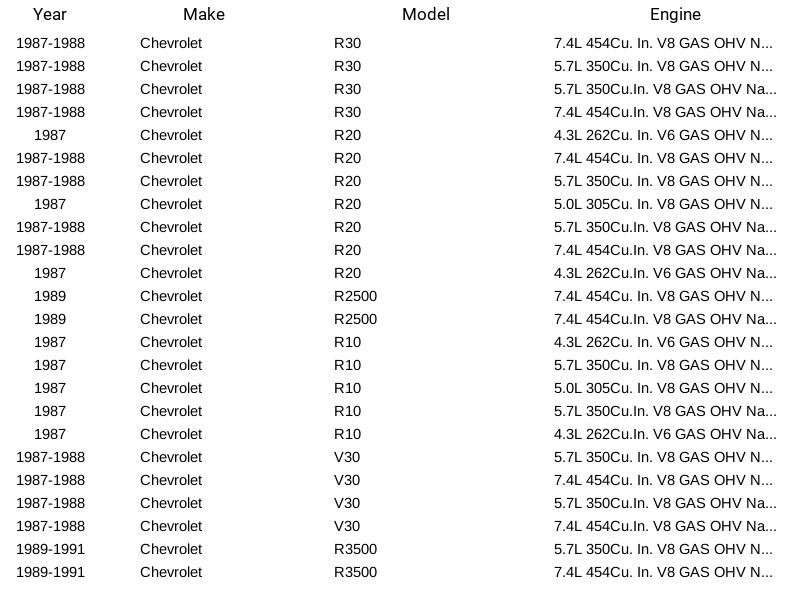 | Year | Make | Model | Engine |
|---|---|---|---|
| 1987-1988 | Chevrolet | R30 | 7.4L 454Cu. In. V8 GAS OHV N... |
| 1987-1988 | Chevrolet | R30 | 5.7L 350Cu. In. V8 GAS OHV N... |
| 1987-1988 | Chevrolet | R30 | 5.7L 350Cu.In. V8 GAS OHV Na... |
| 1987-1988 | Chevrolet | R30 | 7.4L 454Cu.In. V8 GAS OHV Na... |
| 1987 | Chevrolet | R20 | 4.3L 262Cu. In. V6 GAS OHV N... |
| 1987-1988 | Chevrolet | R20 | 7.4L 454Cu. In. V8 GAS OHV N... |
| 1987-1988 | Chevrolet | R20 | 5.7L 350Cu. In. V8 GAS OHV N... |
| 1987 | Chevrolet | R20 | 5.0L 305Cu. In. V8 GAS OHV N... |
| 1987-1988 | Chevrolet | R20 | 5.7L 350Cu.In. V8 GAS OHV Na... |
| 1987-1988 | Chevrolet | R20 | 7.4L 454Cu.In. V8 GAS OHV Na... |
| 1987 | Chevrolet | R20 | 4.3L 262Cu.In. V6 GAS OHV Na... |
| 1989 | Chevrolet | R2500 | 7.4L 454Cu. In. V8 GAS OHV N... |
| 1989 | Chevrolet | R2500 | 7.4L 454Cu.In. V8 GAS OHV Na... |
| 1987 | Chevrolet | R10 | 4.3L 262Cu. In. V6 GAS OHV N... |
| 1987 | Chevrolet | R10 | 5.7L 350Cu. In. V8 GAS OHV N... |
| 1987 | Chevrolet | R10 | 5.0L 305Cu. In. V8 GAS OHV N... |
| 1987 | Chevrolet | R10 | 5.7L 350Cu.In. V8 GAS OHV Na... |
| 1987 | Chevrolet | R10 | 4.3L 262Cu.In. V6 GAS OHV Na... |
| 1987-1988 | Chevrolet | V30 | 5.7L 350Cu. In. V8 GAS OHV N... |
| 1987-1988 | Chevrolet | V30 | 7.4L 454Cu. In. V8 GAS OHV N... |
| 1987-1988 | Chevrolet | V30 | 5.7L 350Cu.In. V8 GAS OHV Na... |
| 1987-1988 | Chevrolet | V30 | 7.4L 454Cu.In. V8 GAS OHV Na... |
| 1989-1991 | Chevrolet | R3500 | 5.7L 350Cu. In. V8 GAS OHV N... |
| 1989-1991 | Chevrolet | R3500 | 7.4L 454Cu. In. V8 GAS OHV N... |